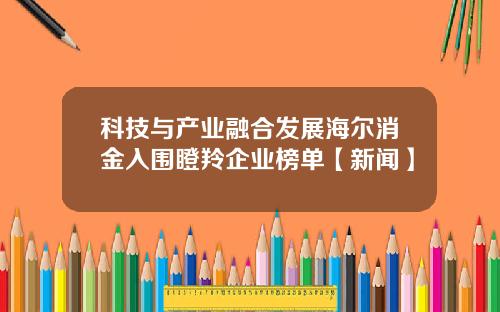 科技与产业融合发展海尔消金入围瞪羚企业榜单【新闻】